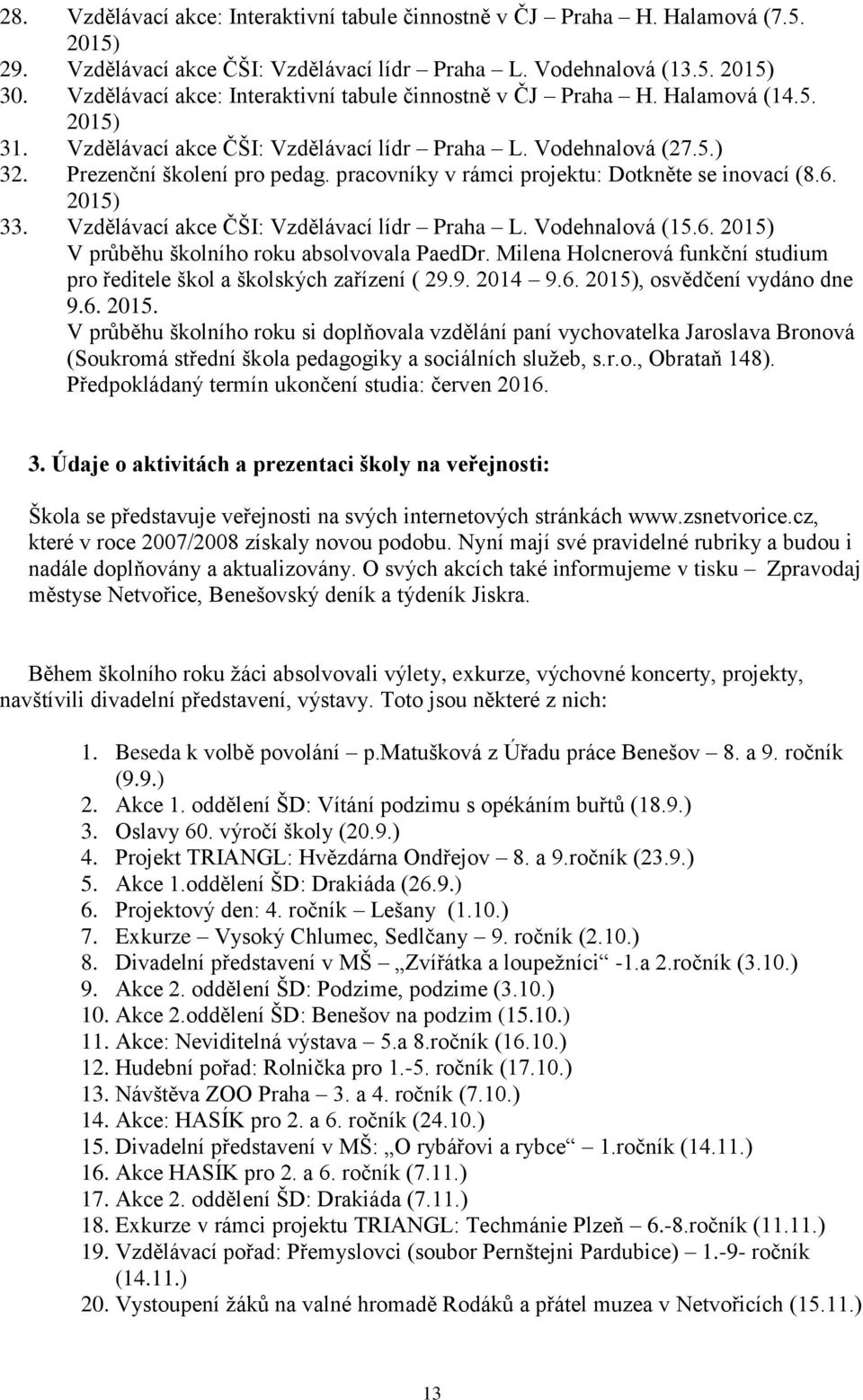 28. Vzdělávací akce: Interaktivní tabule činnostně v ČJ – Praha – H. Halamová (7.5. 2015)
29. Vzdělávací akce ČŠI: Vzdělávací lídr – Praha – L. Vodehnalová (13.5. 2015)
30. Vzdělávací akce: Interaktivní tabule činnostně v ČJ – Praha – H. Halamová (14.5. 2015)
31. Vzdělávací akce ČŠI: Vzdělávací lídr – Praha – L. Vodehnalová (27.5.)
32. Prezenční školení pro pedag. pracovníky v rámci projektu: Dotkněte se inovací (8.6. 2015)
33. Vzdělávací akce ČŠI: Vzdělávací lídr – Praha – L. Vodehnalová (15.6. 2015)
V průběhu školního roku absolvovala PaedDr. Milena Holcnerová funkční studium pro ředitele škol a školských zařízení ( 29.9. 2014 – 9.6. 2015), osvědčení vydáno dne 9.6. 2015.
V průběhu školního roku si doplňovala vzdělání paní vychovatelka Jaroslava Bronová (Soukromá střední škola pedagogiky a sociálních služeb, s.r.o., Obrataň 148). Předpokládaný termín ukončení studia: červen 2016.

3. Údaje o aktivitách a prezentaci školy na veřejnosti:

Škola se představuje veřejnosti na svých internetových stránkách www.zsnetvorice.cz, které v roce 2007/2008 získaly novou podobu. Nyní mají své pravidelné rubriky a budou i nadále doplňovány a aktualizovány. O svých akcích také informujeme v tisku – Zpravodaj městyse Netvořice, Benešovský deník a týdeník Jiskra.

Během školního roku žáci absolvovali výlety, exkurze, výchovné koncerty, projekty, navštívili divadelní představení, výstavy. Toto jsou některé z nich:

1. Beseda k volbě povolání – p.Matušková z Úřadu práce Benešov – 8. a 9. ročník (9.9.)
2. Akce 1. oddělení ŠD: Vítání podzimu s opékáním buřtů (18.9.)
3. Oslavy 60. výročí školy (20.9.)
4. Projekt TRIANGL: Hvězdárna Ondřejov – 8. a 9.ročník (23.9.)
5. Akce 1.oddělení ŠD: Drakiáda (26.9.)
6. Projektový den: 4. ročník – Lešany (1.10.)
7. Exkurze – Vysoký Chlumec, Sedlčany – 9. ročník (2.10.)
8. Divadelní představení v MŠ – „Zvířátka a loupežníci“ -1.a 2.ročník (3.10.)
9. Akce 2. oddělení ŠD: Podzime, podzime (3.10.)
10. Akce 2.oddělení ŠD: Benešov na podzim (15.10.)
11. Akce: Neviditelná výstava – 5.a 8.ročník (16.10.)
12. Hudební pořad: Rolnička pro 1.-5. ročník (17.10.)
13. Návštěva ZOO Praha – 3. a 4. ročník (7.10.)
14. Akce: HASÍK pro 2. a 6. ročník (24.10.)
15. Divadelní představení v MŠ: „O rybářovi a rybce“ – 1.ročník (14.11.)
16. Akce HASÍK pro 2. a 6. ročník (7.11.)
17. Akce 2. oddělení ŠD: Drakiáda (7.11.)
18. Exkurze v rámci projektu TRIANGL: Techmánie Plzeň – 6.-8.ročník (11.11.)
19. Vzdělávací pořad: Přemyslovci (soubor Pernštejni Pardubice) – 1.-9- ročník (14.11.)
20. Vystoupení žáků na valné hromadě Rodáků a přátel muzea v Netvořicích (15.11.)

13